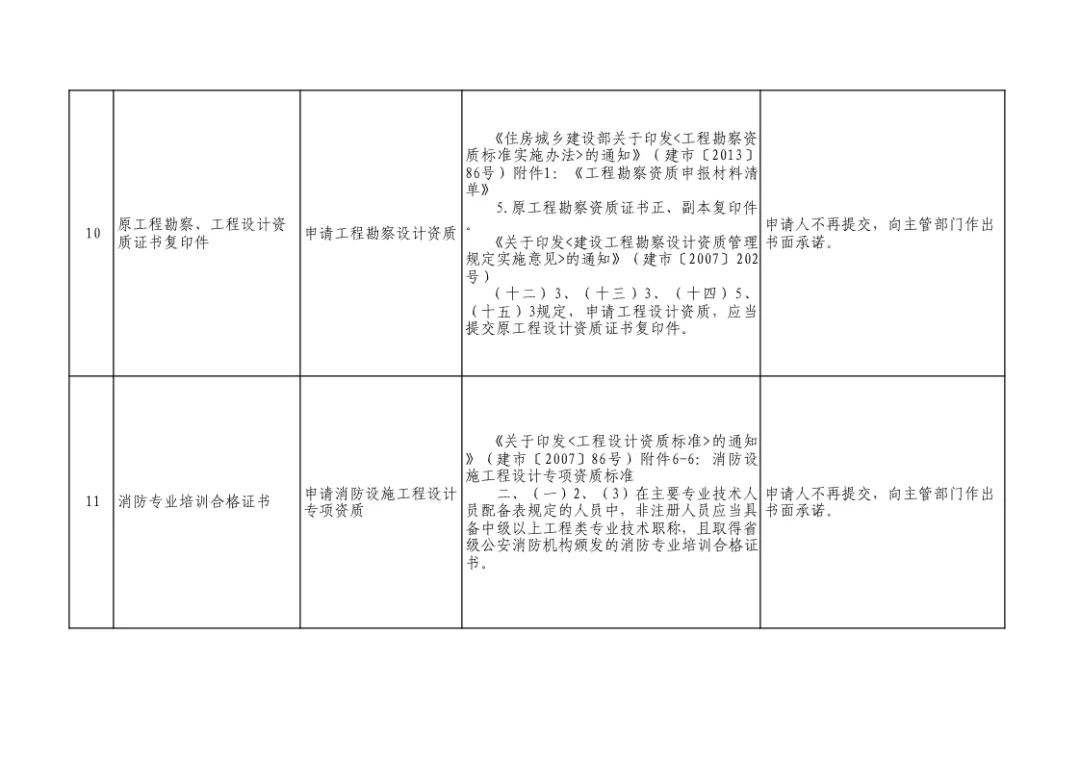 | 10 | 原工程勘察、工程设计资质证书复印件 | 申请工程勘察设计资质 | 《住房城乡建设部关于印发<工程勘察资质标准实施办法>的通知》（建市〔2013〕86号）附件1:《工程勘察资质申报材料清单》 5.原工程勘察资质证书正、副本复印件。 《关于印发<建设工程勘察设计资质管理规定实施意见>的通知》（建市〔2007〕202号） （十二）3、（十三）3、（十四）5、（十五）3规定，申请工程设计资质，应当提交原工程设计资质证书复印件。 | 申请人不再提交，向主管部门作出书面承诺。 |
|---|---|---|---|---|
| 11 | 消防专业培训合格证书 | 申请消防设施工程设计专项资质 | 《关于印发<工程设计资质标准>的通知》（建市〔2007〕86号）附件6-6:消防设施工程设计专项资质标准 二、（一）2、（3）在主要专业技术人员配备表规定的人员中，非注册人员应当具备中级以上工程类专业技术职称，且取得省级公安消防机构颁发的消防专业培训合格证书。 | 申请人不再提交，向主管部门作出书面承诺。 |